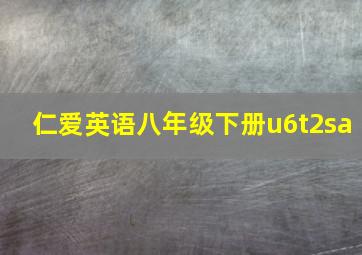 仁爱英语八年级下册u6t2sa